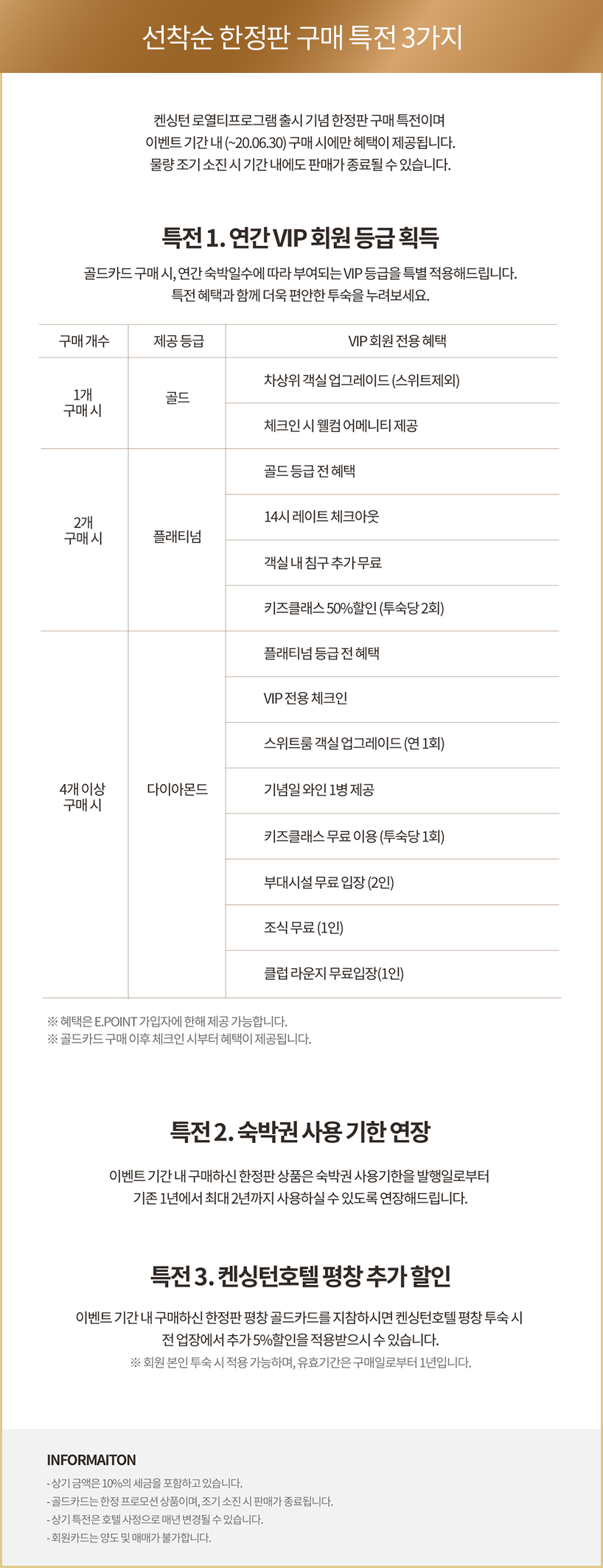 선착순 한정판 구매 특전 3가지

켄싱턴 로열티프로그램 출시 기념 한정판 구매 특전이며
이벤트 기간 내 (~20.06.30) 구매 시에만 혜택이 제공됩니다.
물량 조기 소진 시 기간 내에도 판매가 종료될 수 있습니다.

특전 1. 연간 VIP 회원 등급 획득

골드카드 구매 시, 연간 숙박일수에 따라 부여되는 VIP 등급을 특별 적용해드립니다.
특전 혜택과 함께 더욱 편안한 투숙을 누려보세요.

| 구매 개수 | 제공 등급 | VIP 회원 전용 혜택 |
|---|---|---|
| 1개 구매 시 | 골드 | 차상위 객실 업그레이드 (스위트제외) |
| | | 체크인 시 웰컴 어메니티 제공 |
| 2개 구매 시 | 플래티넘 | 골드 등급 전 혜택 |
| | | 14시 레이트 체크아웃 |
| | | 객실 내 침구 추가 무료 |
| | | 키즈클래스 50%할인 (투숙당 2회) |
| 4개 이상 구매 시 | 다이아몬드 | 플래티넘 등급 전 혜택 |
| | | VIP 전용 체크인 |
| | | 스위트룸 객실 업그레이드 (연 1회) |
| | | 기념일 와인 1병 제공 |
| | | 키즈클래스 무료 이용 (투숙당 1회) |
| | | 부대시설 무료 입장 (2인) |
| | | 조식 무료 (1인) |
| | | 클럽 라운지 무료입장(1인) |

※ 혜택은 E.POINT 가입자에 한해 제공 가능합니다.
※ 골드카드 구매 이후 체크인 시부터 혜택이 제공됩니다.

특전 2. 숙박권 사용 기한 연장

이벤트 기간 내 구매하신 한정판 상품은 숙박권 사용기한을 발행일로부터
기존 1년에서 최대 2년까지 사용하실 수 있도록 연장해드립니다.

특전 3. 켄싱턴호텔 평창 추가 할인

이벤트 기간 내 구매하신 한정판 평창 골드카드를 지참하시면 켄싱턴호텔 평창 투숙 시
전 업장에서 추가 5%할인을 적용받으시 수 있습니다.
※ 회원 본인 투숙 시 적용 가능하며, 유효기간은 구매일로부터 1년입니다.

INFORMAITON
- 상기 금액은 10%의 세금을 포함하고 있습니다.
- 골드카드는 한정 프로모션 상품이며, 조기 소진 시 판매가 종료됩니다.
- 상기 특전은 호텔 사정으로 매년 변경될 수 있습니다.
- 회원카드는 양도 및 매매가 불가합니다.